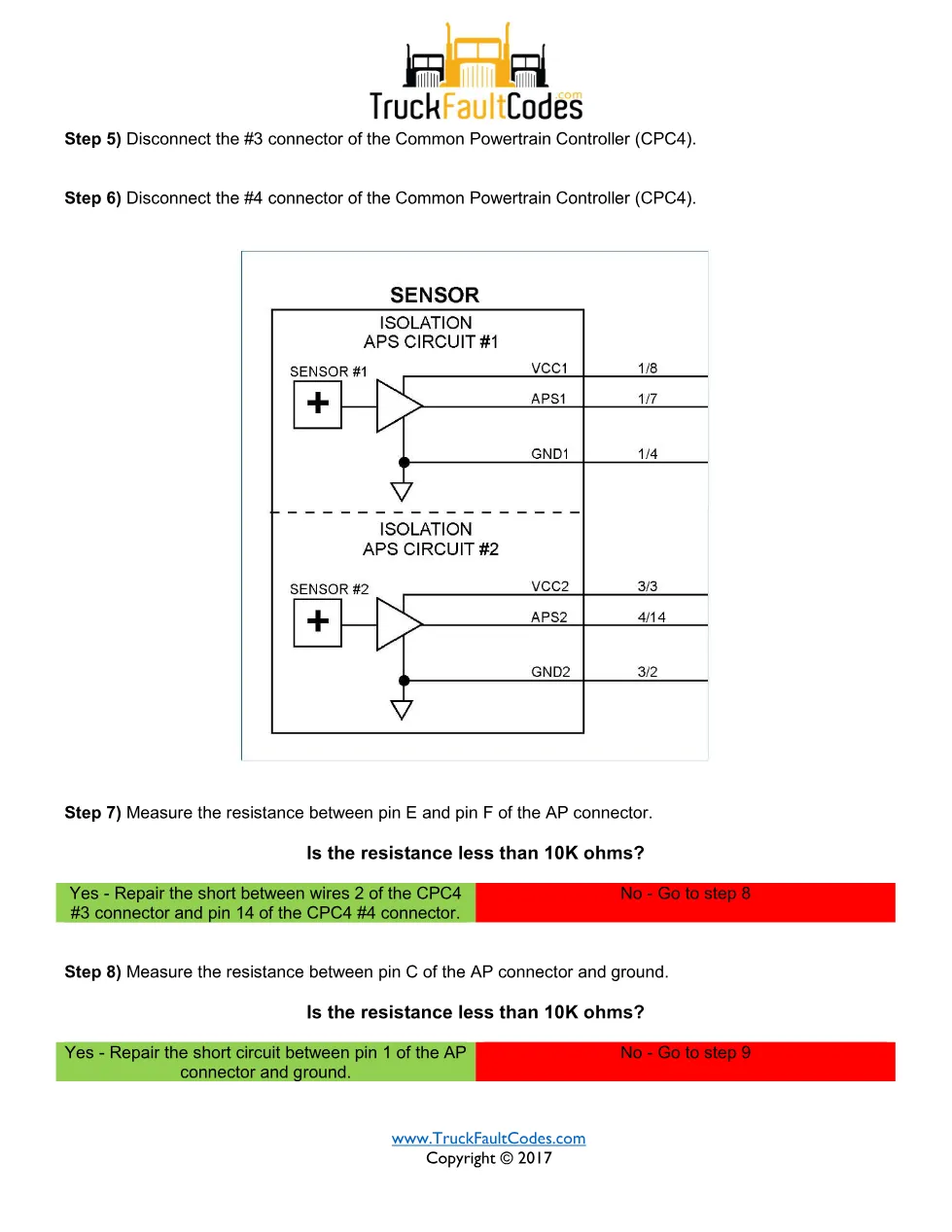 TruckFaultCodes.com

**Step 5)** Disconnect the #3 connector of the Common Powertrain Controller (CPC4).

**Step 6)** Disconnect the #4 connector of the Common Powertrain Controller (CPC4).

SENSOR

ISOLATION
APS CIRCUIT #1

SENSOR #1

+

VCC1 1/8
APS1 1/7
GND1 1/4

ISOLATION
APS CIRCUIT #2

SENSOR #2

+

VCC2 3/3
APS2 4/14
GND2 3/2

**Step 7)** Measure the resistance between pin E and pin F of the AP connector.

**Is the resistance less than 10K ohms?**

| Yes - Repair the short between wires 2 of the CPC4 #3 connector and pin 14 of the CPC4 #4 connector. | No - Go to step 8 |
|---|---|

**Step 8)** Measure the resistance between pin C of the AP connector and ground.

**Is the resistance less than 10K ohms?**

| Yes - Repair the short circuit between pin 1 of the AP connector and ground. | No - Go to step 9 |
|---|---|

www.TruckFaultCodes.com
Copyright © 2017